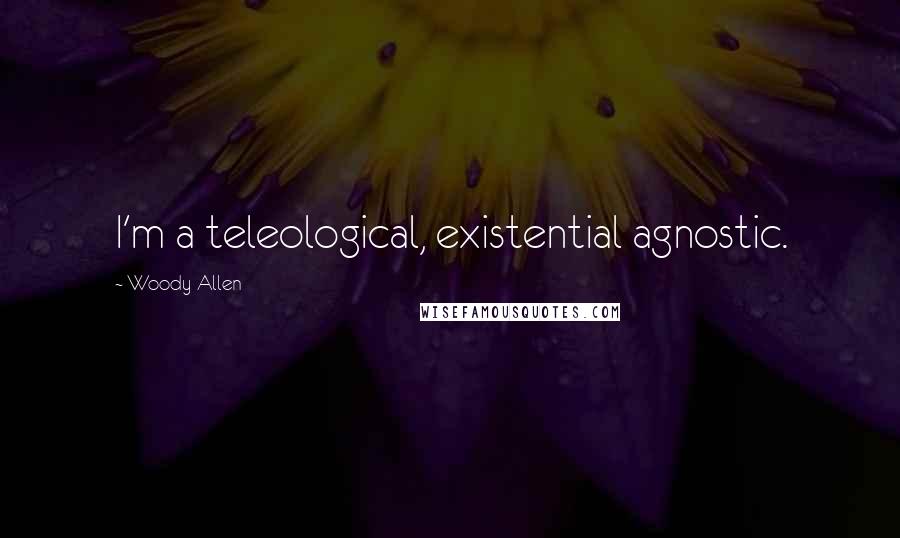 I'm a teleological, existential agnostic.

~ Woody Allen

WISEFAMOUSQUOTES.COM